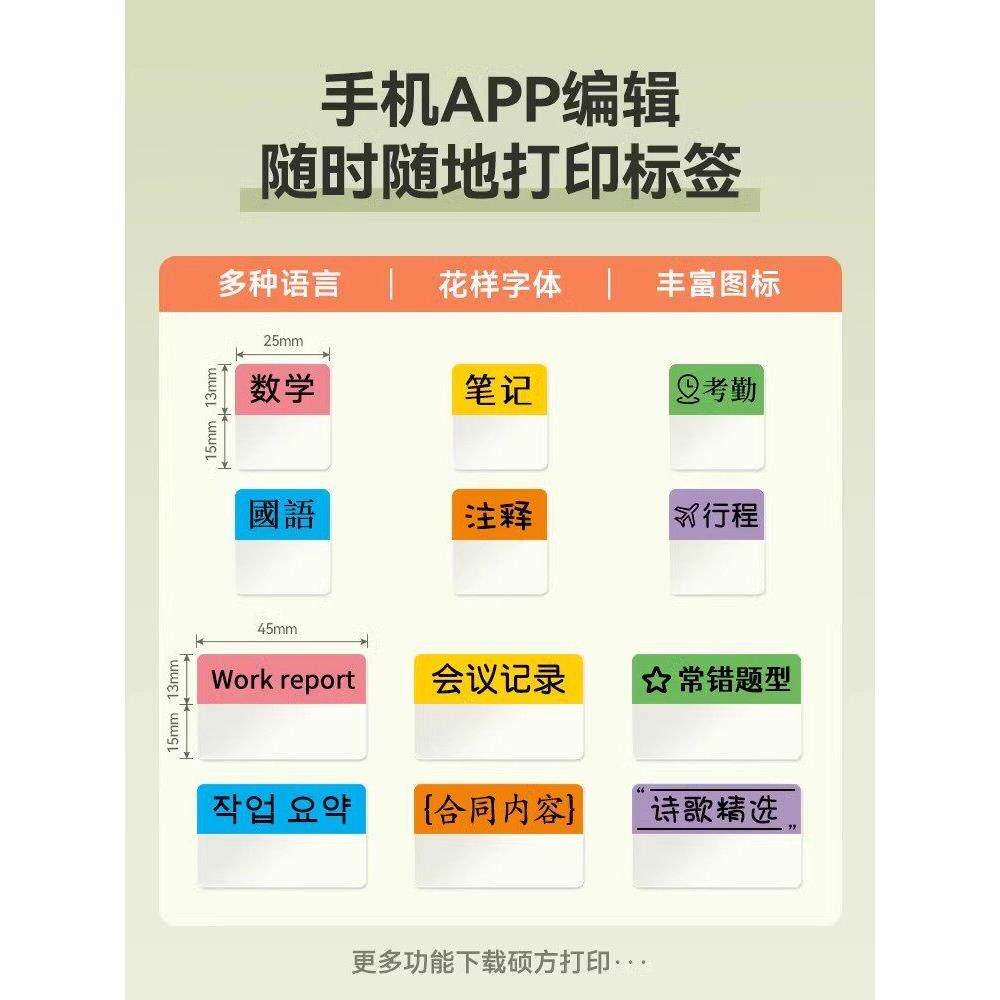 手机APP编辑
随时随地打印标签

多种语言 | 花样字体 | 丰富图标

25mm
13mm
15mm
数学

笔记

考勤

國語

注释

行程

45mm
13mm
15mm
Work report

会议记录

常错题型

작업 요약

{合同内容}

“诗歌精选”

更多功能下载硕方打印···